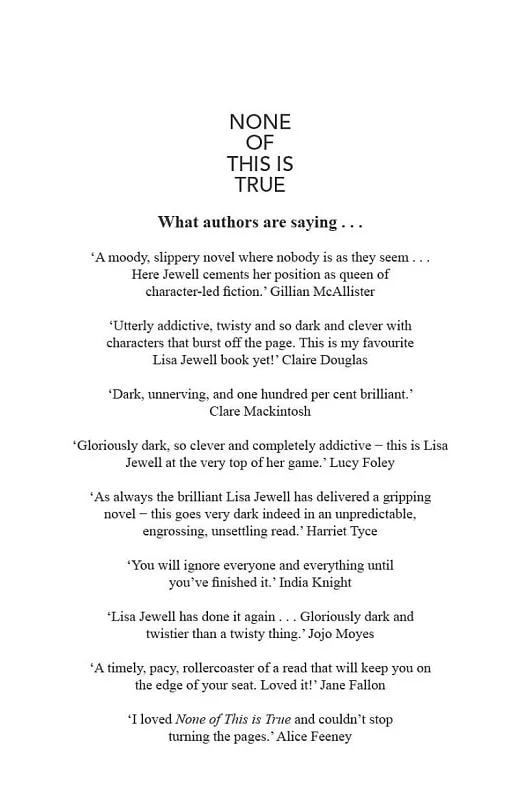 NONE
OF
THIS IS
TRUE

What authors are saying . . .

‘A moody, slippery novel where nobody is as they seem . . . Here Jewell cements her position as queen of character-led fiction.’ Gillian McAllister

‘Utterly addictive, twisty and so dark and clever with characters that burst off the page. This is my favourite Lisa Jewell book yet!’ Claire Douglas

‘Dark, unnerving, and one hundred per cent brilliant.’ Clare Mackintosh

‘Gloriously dark, so clever and completely addictive – this is Lisa Jewell at the very top of her game.’ Lucy Foley

‘As always the brilliant Lisa Jewell has delivered a gripping novel – this goes very dark indeed in an unpredictable, engrossing, unsettling read.’ Harriet Tyce

‘You will ignore everyone and everything until you’ve finished it.’ India Knight

‘Lisa Jewell has done it again . . . Gloriously dark and twistier than a twisty thing.’ Jojo Moyes

‘A timely, pacy, rollercoaster of a read that will keep you on the edge of your seat. Loved it!’ Jane Fallon

‘I loved None of This is True and couldn’t stop turning the pages.’ Alice Feeney